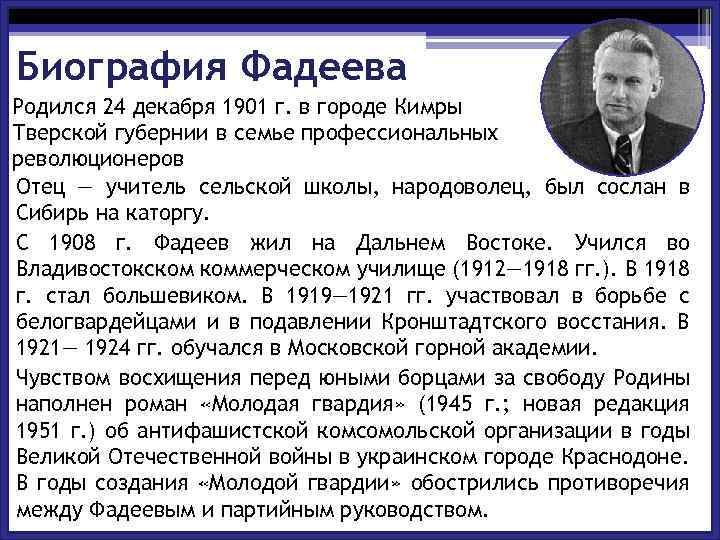 Биография Фадеева

Родился 24 декабря 1901 г. в городе Кимры Тверской губернии в семье профессиональных революционеров

Отец — учитель сельской школы, народоволец, был сослан в Сибирь на каторгу.

С 1908 г. Фадеев жил на Дальнем Востоке. Учился во Владивостокском коммерческом училище (1912—1918 гг.). В 1918 г. стал большевиком. В 1919—1921 гг. участвовал в борьбе с белогвардейцами и в подавлении Кронштадтского восстания. В 1921— 1924 гг. обучался в Московской горной академии.

Чувством восхищения перед юными борцами за свободу Родины наполнен роман «Молодая гвардия» (1945 г.; новая редакция 1951 г.) об антифашистской комсомольской организации в годы Великой Отечественной войны в украинском городе Краснодоне. В годы создания «Молодой гвардии» обострились противоречия между Фадеевым и партийным руководством.